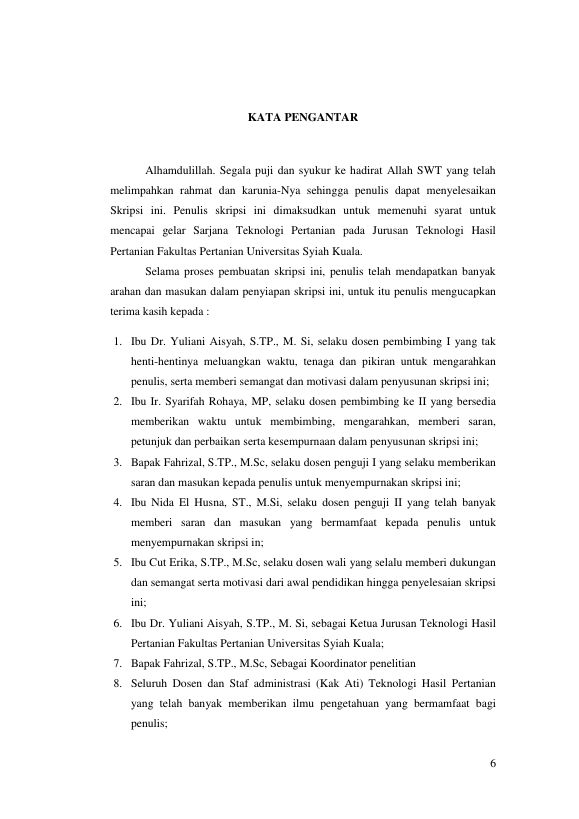 KATA PENGANTAR

Alhamdulillah. Segala puji dan syukur ke hadirat Allah SWT yang telah melimpahkan rahmat dan karunia-Nya sehingga penulis dapat menyelesaikan Skripsi ini. Penulis skripsi ini dimaksudkan untuk memenuhi syarat untuk mencapai gelar Sarjana Teknologi Pertanian pada Jurusan Teknologi Hasil Pertanian Fakultas Pertanian Universitas Syiah Kuala.

Selama proses pembuatan skripsi ini, penulis telah mendapatkan banyak arahan dan masukan dalam penyiapan skripsi ini, untuk itu penulis mengucapkan terima kasih kepada :

1. Ibu Dr. Yuliani Aisyah, S.TP., M. Si, selaku dosen pembimbing I yang tak henti-hentinya meluangkan waktu, tenaga dan pikiran untuk mengarahkan penulis, serta memberi semangat dan motivasi dalam penyusunan skripsi ini;
2. Ibu Ir. Syarifah Rohaya, MP, selaku dosen pembimbing ke II yang bersedia memberikan waktu untuk membimbing, mengarahkan, memberi saran, petunjuk dan perbaikan serta kesempurnaan dalam penyusunan skripsi ini;
3. Bapak Fahrizal, S.TP., M.Sc, selaku dosen penguji I yang selaku memberikan saran dan masukan kepada penulis untuk menyempurnakan skripsi ini;
4. Ibu Nida El Husna, ST., M.Si, selaku dosen penguji II yang telah banyak memberi saran dan masukan yang bermamfaat kepada penulis untuk menyempurnakan skripsi in;
5. Ibu Cut Erika, S.TP., M.Sc, selaku dosen wali yang selalu memberi dukungan dan semangat serta motivasi dari awal pendidikan hingga penyelesaian skripsi ini;
6. Ibu Dr. Yuliani Aisyah, S.TP., M. Si, sebagai Ketua Jurusan Teknologi Hasil Pertanian Fakultas Pertanian Universitas Syiah Kuala;
7. Bapak Fahrizal, S.TP., M.Sc, Sebagai Koordinator penelitian
8. Seluruh Dosen dan Staf administrasi (Kak Ati) Teknologi Hasil Pertanian yang telah banyak memberikan ilmu pengetahuan yang bermamfaat bagi penulis;

6